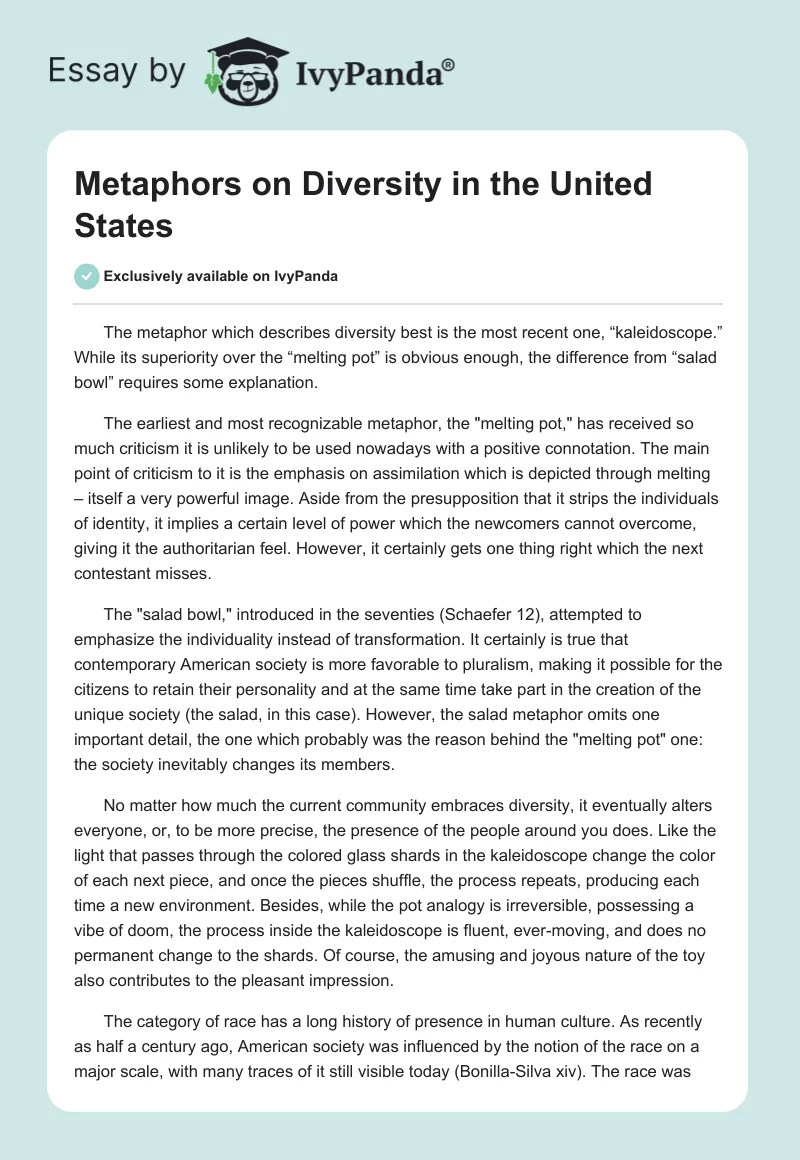 Essay by IvyPanda®

Metaphors on Diversity in the United States

Exclusively available on IvyPanda

The metaphor which describes diversity best is the most recent one, “kaleidoscope.” While its superiority over the “melting pot” is obvious enough, the difference from “salad bowl” requires some explanation.

The earliest and most recognizable metaphor, the "melting pot," has received so much criticism it is unlikely to be used nowadays with a positive connotation. The main point of criticism to it is the emphasis on assimilation which is depicted through melting – itself a very powerful image. Aside from the presupposition that it strips the individuals of identity, it implies a certain level of power which the newcomers cannot overcome, giving it the authoritarian feel. However, it certainly gets one thing right which the next contestant misses.

The "salad bowl," introduced in the seventies (Schaefer 12), attempted to emphasize the individuality instead of transformation. It certainly is true that contemporary American society is more favorable to pluralism, making it possible for the citizens to retain their personality and at the same time take part in the creation of the unique society (the salad, in this case). However, the salad metaphor omits one important detail, the one which probably was the reason behind the "melting pot" one: the society inevitably changes its members.

No matter how much the current community embraces diversity, it eventually alters everyone, or, to be more precise, the presence of the people around you does. Like the light that passes through the colored glass shards in the kaleidoscope change the color of each next piece, and once the pieces shuffle, the process repeats, producing each time a new environment. Besides, while the pot analogy is irreversible, possessing a vibe of doom, the process inside the kaleidoscope is fluent, ever-moving, and does no permanent change to the shards. Of course, the amusing and joyous nature of the toy also contributes to the pleasant impression.

The category of race has a long history of presence in human culture. As recently as half a century ago, American society was influenced by the notion of the race on a major scale, with many traces of it still visible today (Bonilla-Silva xiv). The race was